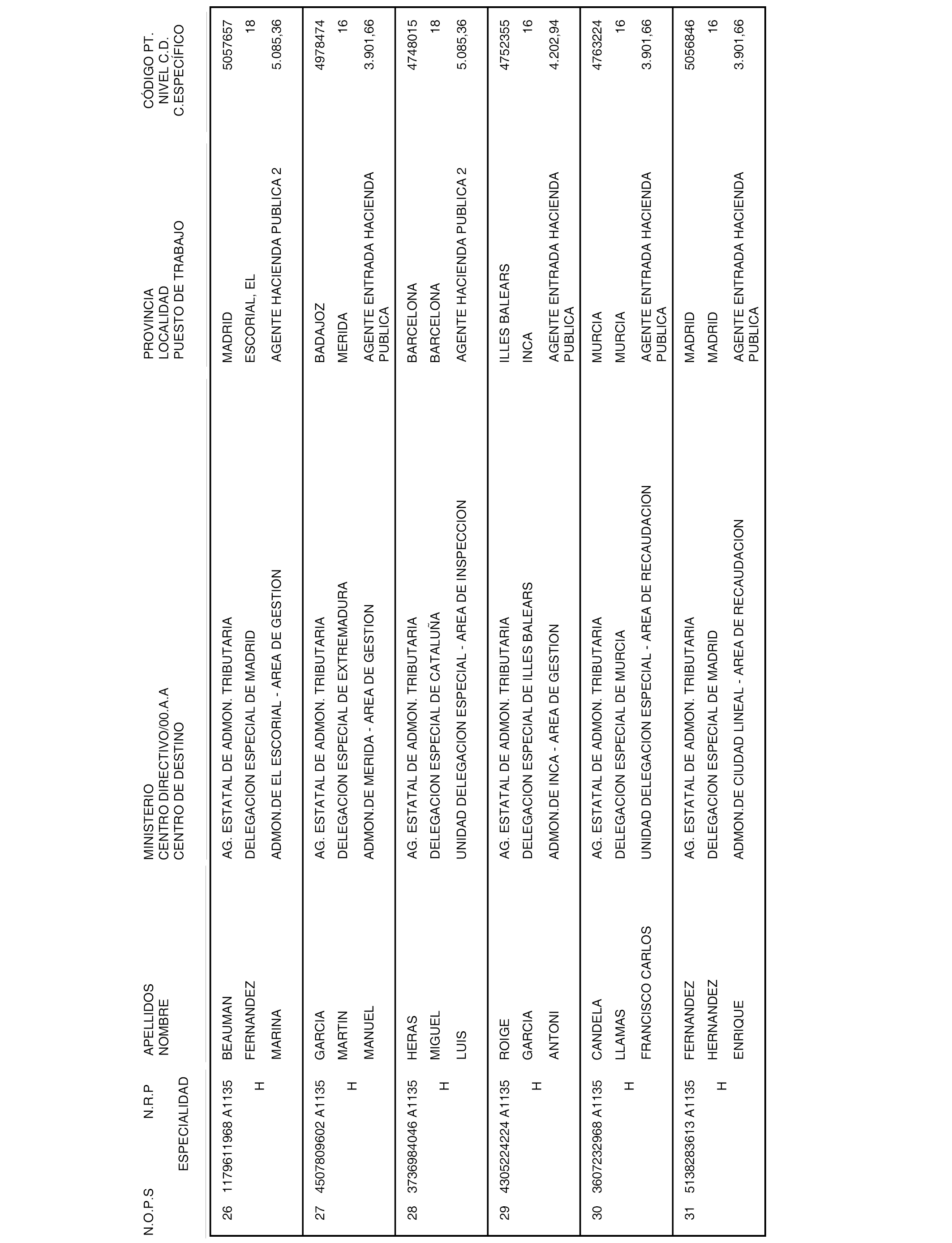 | N.O.P.S | N.R.P ESPECIALIDAD | APELLIDOS NOMBRE | MINISTERIO CENTRO DIRECTIVO/00.A.A CENTRO DE DESTINO | PROVINCIA LOCALIDAD PUESTO DE TRABAJO | CÓDIGO PT. NIVEL C.D. C.ESPECÍFICO |
|---|---|---|---|---|---|
| 26 | 1179611968 A1135 H | BEAUMAN FERNANDEZ MARINA | AG. ESTATAL DE ADMON. TRIBUTARIA DELEGACION ESPECIAL DE MADRID ADMON.DE EL ESCORIAL - AREA DE GESTION | MADRID ESCORIAL, EL AGENTE HACIENDA PUBLICA 2 | 5057657 18 5.085,36 |
| 27 | 4507809602 A1135 H | GARCIA MARTIN MANUEL | AG. ESTATAL DE ADMON. TRIBUTARIA DELEGACION ESPECIAL DE EXTREMADURA ADMON.DE MERIDA - AREA DE GESTION | BADAJOZ MERIDA AGENTE ENTRADA HACIENDA PUBLICA | 4978474 16 3.901,66 |
| 28 | 3736984046 A1135 H | HERAS MIGUEL LUIS | AG. ESTATAL DE ADMON. TRIBUTARIA DELEGACION ESPECIAL DE CATALUÑA UNIDAD DELEGACION ESPECIAL - AREA DE INSPECCION | BARCELONA BARCELONA AGENTE HACIENDA PUBLICA 2 | 4748015 18 5.085,36 |
| 29 | 4305224224 A1135 H | ROIGE GARCIA ANTONI | AG. ESTATAL DE ADMON. TRIBUTARIA DELEGACION ESPECIAL DE ILLES BALEARS ADMON.DE INCA - AREA DE GESTION | ILLES BALEARS INCA AGENTE ENTRADA HACIENDA PUBLICA | 4752355 16 4.202,94 |
| 30 | 3607232968 A1135 H | CANDELA LLAMAS FRANCISCO CARLOS | AG. ESTATAL DE ADMON. TRIBUTARIA DELEGACION ESPECIAL DE MURCIA UNIDAD DELEGACION ESPECIAL - AREA DE RECAUDACION | MURCIA MURCIA AGENTE ENTRADA HACIENDA PUBLICA | 4763224 16 3.901,66 |
| 31 | 5138283613 A1135 H | FERNANDEZ HERNANDEZ ENRIQUE | AG. ESTATAL DE ADMON. TRIBUTARIA DELEGACION ESPECIAL DE MADRID ADMON.DE CIUDAD LINEAL - AREA DE RECAUDACION | MADRID MADRID AGENTE ENTRADA HACIENDA PUBLICA | 5056846 16 3.901,66 |